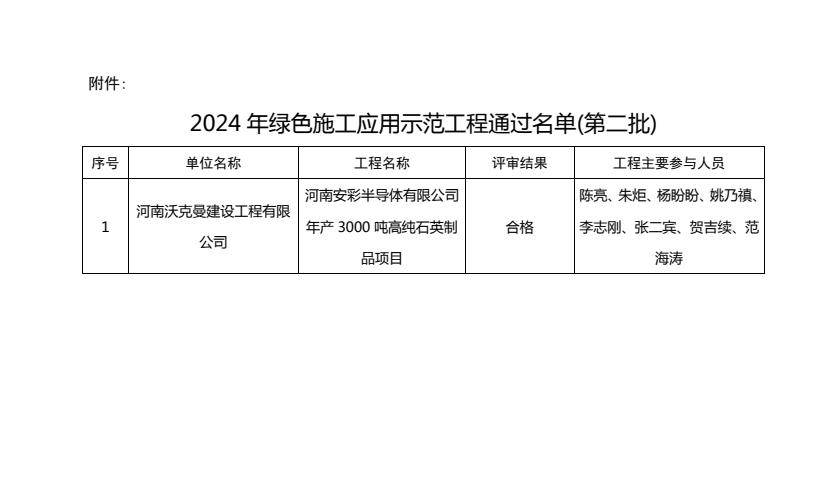 附件：

2024 年绿色施工应用示范工程通过名单(第二批)

| 序号 | 单位名称 | 工程名称 | 评审结果 | 工程主要参与人员 |
|---|---|---|---|---|
| 1 | 河南沃克曼建设工程有限公司 | 河南安彩半导体有限公司年产 3000 吨高纯石英制品项目 | 合格 | 陈亮、朱炬、杨盼盼、姚乃禛、李志刚、张二宾、贺吉续、范海涛 |